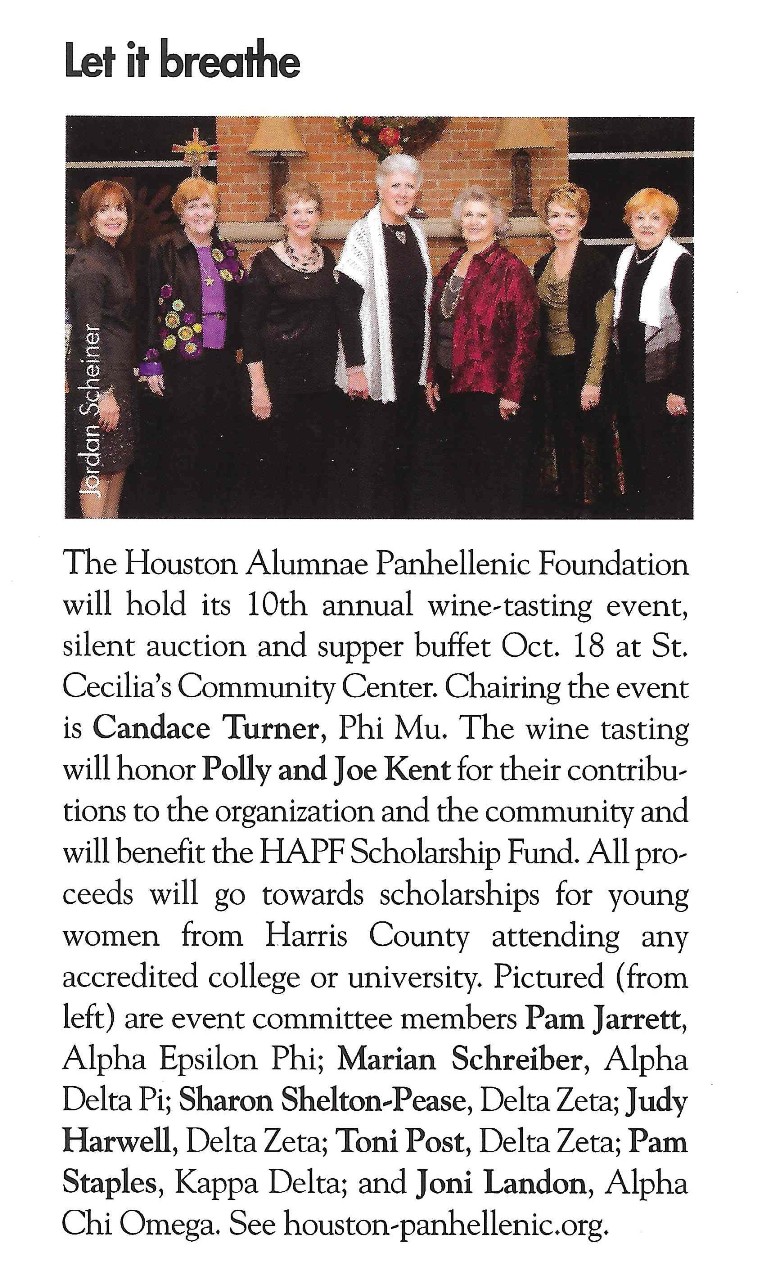 Let it breathe

Jordan Scheiner

The Houston Alumnae Panhellenic Foundation will hold its 10th annual wine-tasting event, silent auction and supper buffet Oct. 18 at St. Cecilia's Community Center. Chairing the event is Candace Turner, Phi Mu. The wine tasting will honor Polly and Joe Kent for their contributions to the organization and the community and will benefit the HAPF Scholarship Fund. All proceeds will go towards scholarships for young women from Harris County attending any accredited college or university. Pictured (from left) are event committee members Pam Jarrett, Alpha Epsilon Phi; Marian Schreiber, Alpha Delta Pi; Sharon Shelton-Pease, Delta Zeta; Judy Harwell, Delta Zeta; Toni Post, Delta Zeta; Pam Staples, Kappa Delta; and Joni Landon, Alpha Chi Omega. See houston-panhellenic.org.